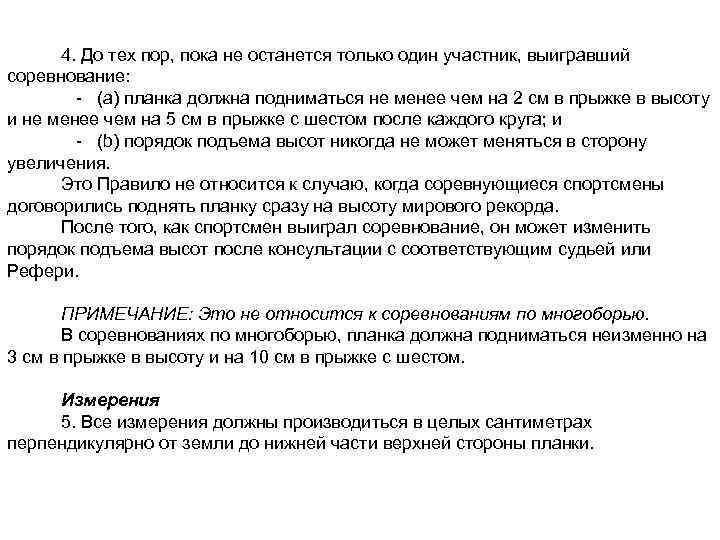 4. До тех пор, пока не останется только один участник, выигравший соревнование:

- (a) планка должна подниматься не менее чем на 2 см в прыжке в высоту и не менее чем на 5 см в прыжке с шестом после каждого круга; и

- (b) порядок подъема высот никогда не может меняться в сторону увеличения.

Это Правило не относится к случаю, когда соревнующиеся спортсмены договорились поднять планку сразу на высоту мирового рекорда.

После того, как спортсмен выиграл соревнование, он может изменить порядок подъема высот после консультации с соответствующим судьей или Рефери.

ПРИМЕЧАНИЕ: Это не относится к соревнованиям по многоборью.

В соревнованиях по многоборью, планка должна подниматься неизменно на 3 см в прыжке в высоту и на 10 см в прыжке с шестом.

Измерения

5. Все измерения должны производиться в целых сантиметрах перпендикулярно от земли до нижней части верхней стороны планки.